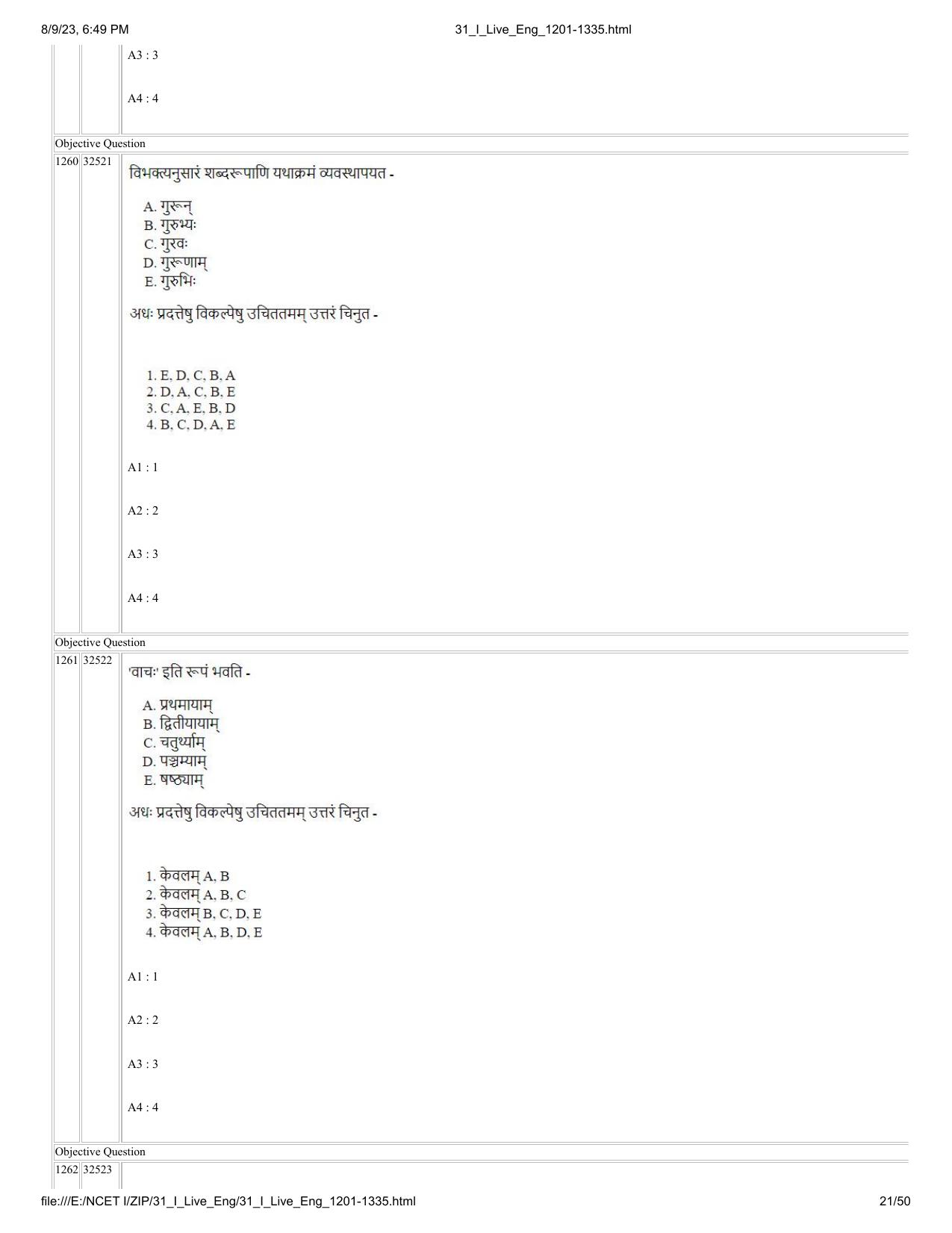 8/9/23, 6:49 PM

31_I_Live_Eng_1201-1335.html

A3 : 3

A4 : 4

Objective Question

1260 32521

विभक्त्यनुसारं शब्दरूपाणि यथाक्रमं व्यवस्थापयत -

A. गुरून्
B. गुरुभ्यः
C. गुरवः
D. गुरूणाम्
E. गुरुभिः

अधः प्रदत्तेषु विकल्पेषु उचिततमम् उत्तरं चिनुत -

1. E, D, C, B, A
2. D, A, C, B, E
3. C, A, E, B, D
4. B, C, D, A, E

A1 : 1

A2 : 2

A3 : 3

A4 : 4

Objective Question

1261 32522

'वाचः' इति रूपं भवति -

A. प्रथमायाम्
B. द्वितीयायाम्
C. चतुर्थ्याम्
D. पञ्चम्याम्
E. षष्ठ्याम्

अधः प्रदत्तेषु विकल्पेषु उचिततमम् उत्तरं चिनुत -

1. केवलम् A, B
2. केवलम् A, B, C
3. केवलम् B, C, D, E
4. केवलम् A, B, D, E

A1 : 1

A2 : 2

A3 : 3

A4 : 4

Objective Question

1262 32523

file:///E:/NCET I/ZIP/31_I_Live_Eng/31_I_Live_Eng_1201-1335.html

21/50